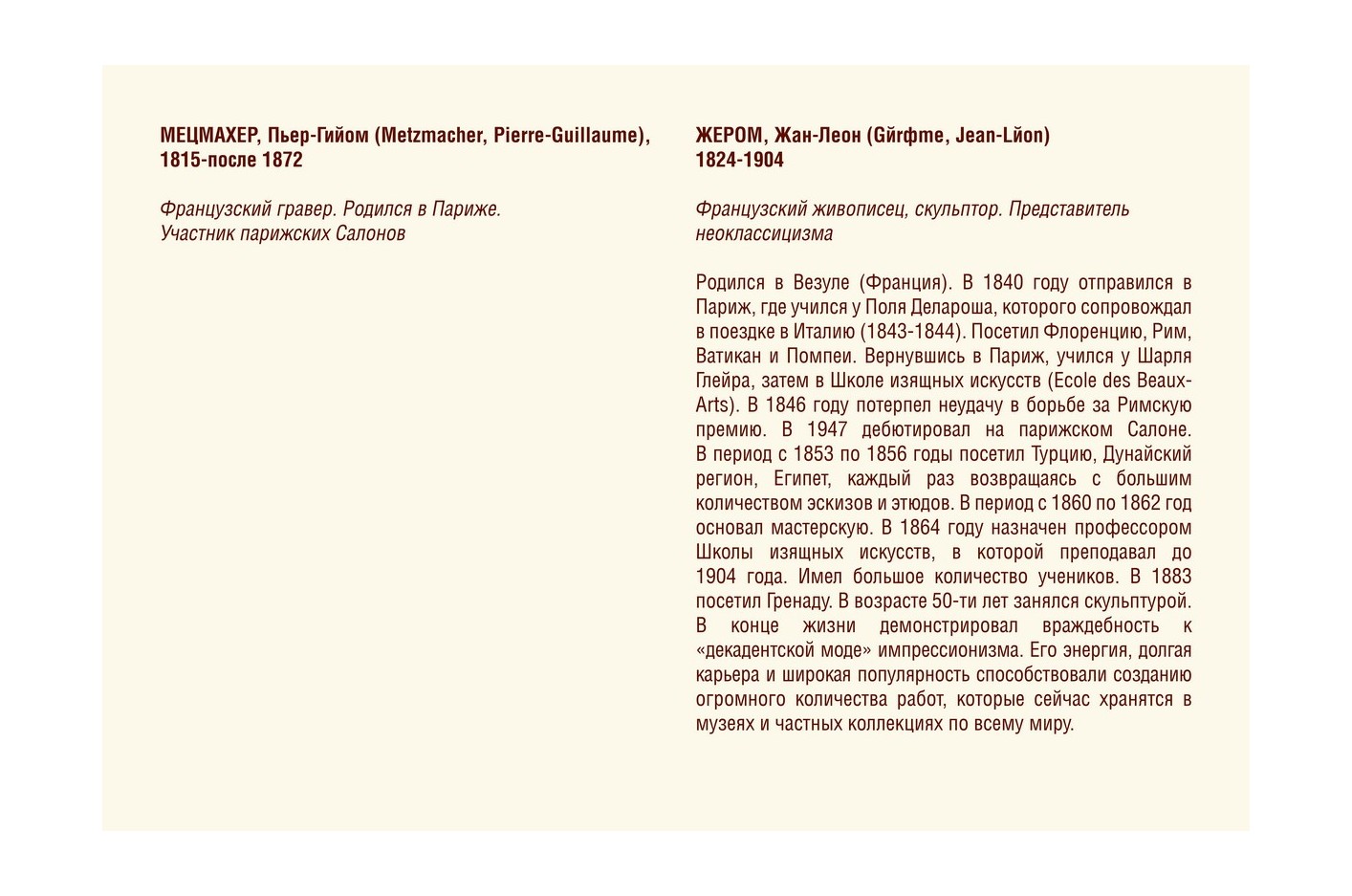 МЕЦМАХЕР, Пьер-Гийом (Metzmacher, Pierre-Guillaume), 1815-после 1872

Французский гравер. Родился в Париже. Участник парижских Салонов

ЖЕРОМ, Жан-Леон (Gйrфme, Jean-Lйon) 1824-1904

Французский живописец, скульптор. Представитель неоклассицизма

Родился в Везуле (Франция). В 1840 году отправился в Париж, где учился у Поля Делароша, которого сопровождал в поездке в Италию (1843-1844). Посетил Флоренцию, Рим, Ватикан и Помпеи. Вернувшись в Париж, учился у Шарля Глейра, затем в Школе изящных искусств (Ecole des Beaux-Arts). В 1846 году потерпел неудачу в борьбе за Римскую премию. В 1947 дебютировал на парижском Салоне. В период с 1853 по 1856 годы посетил Турцию, Дунайский регион, Египет, каждый раз возвращаясь с большим количеством эскизов и этюдов. В период с 1860 по 1862 год основал мастерскую. В 1864 году назначен профессором Школы изящных искусств, в которой преподавал до 1904 года. Имел большое количество учеников. В 1883 посетил Гренаду. В возрасте 50-ти лет занялся скульптурой. В конце жизни демонстрировал враждебность к «декадентской моде» импрессионизма. Его энергия, долгая карьера и широкая популярность способствовали созданию огромного количества работ, которые сейчас хранятся в музеях и частных коллекциях по всему миру.